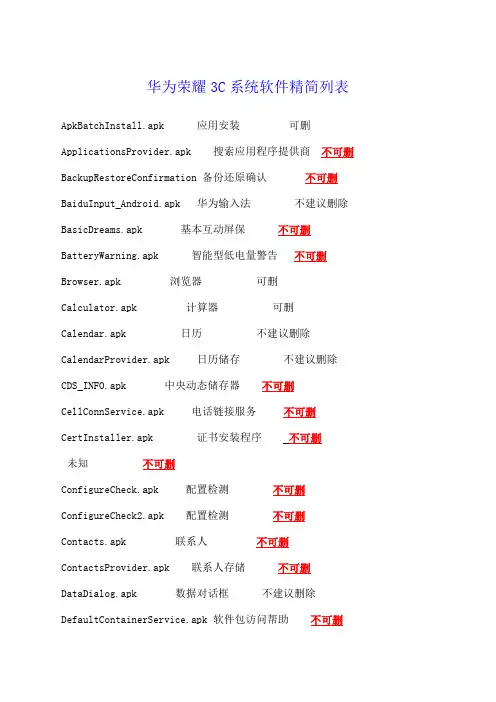 华为荣耀 3C 系统软件精简列表

ApkBatchInstall.apk 应用安装 可删

ApplicationsProvider.apk 搜索应用程序提供商 不可删

BackupRestoreConfirmation 备份还原确认 不可删

BaiduInput_Android.apk 华为输入法 不建议删除

BasicDreams.apk 基本互动屏保 不可删

BatteryWarning.apk 智能型低电量警告 不可删

Browser.apk 浏览器 可删

Calculator.apk 计算器 可删

Calendar.apk 日历 不建议删除

CalendarProvider.apk 日历储存 不建议删除

CDS_INFO.apk 中央动态储存器 不可删

CellConnService.apk 电话链接服务 不可删

CertInstaller.apk 证书安装程序 不可删

未知 不可删

ConfigureCheck.apk 配置检测 不可删

ConfigureCheck2.apk 配置检测 不可删

Contacts.apk 联系人 不可删

ContactsProvider.apk 联系人存储 不可删

DataDialog.apk 数据对话框 不建议删除

DefaultContainerService.apk 软件包访问帮助 不可删